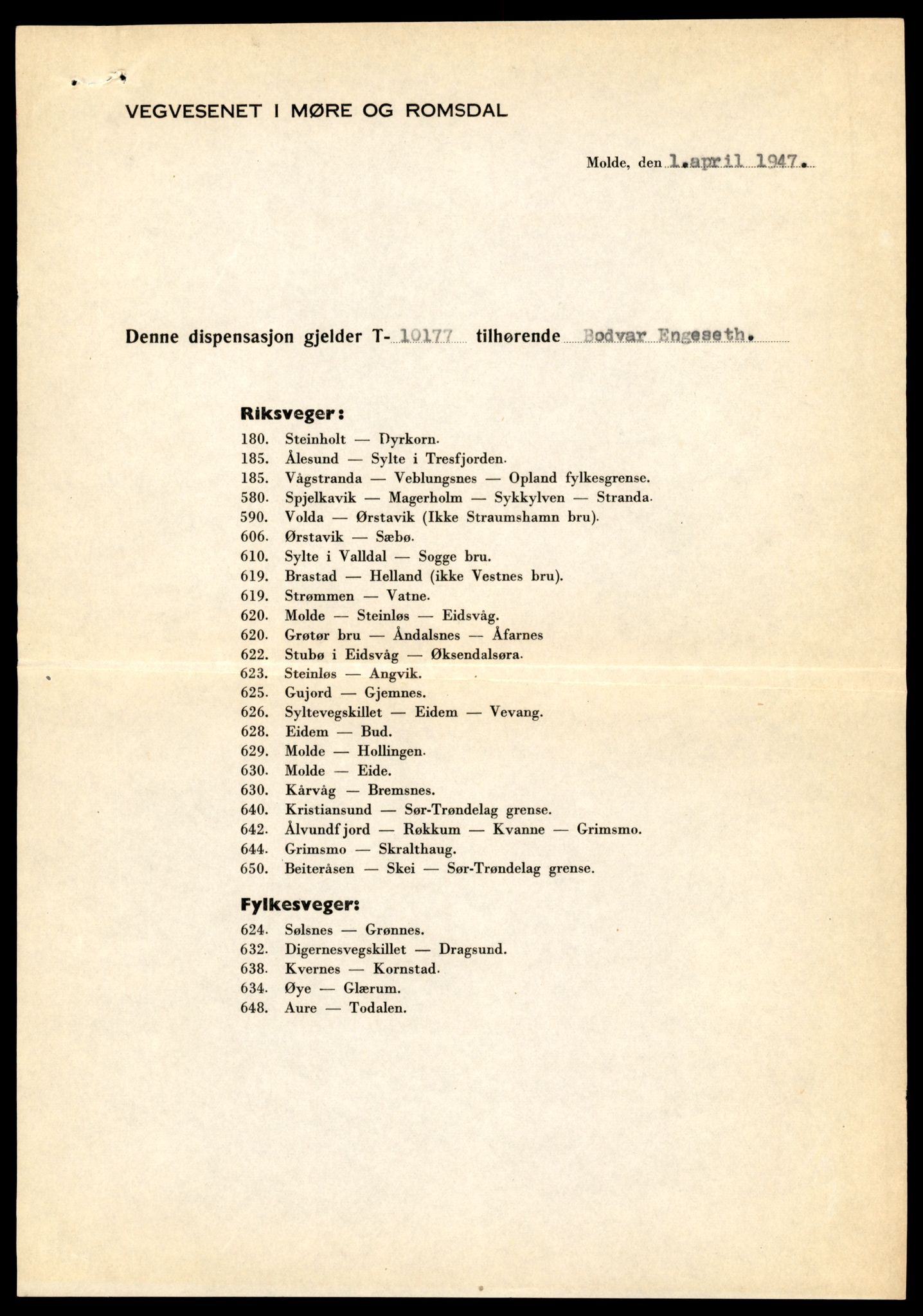 VEGVESENET I MØRE OG ROMSDAL

Molde, den 1.april 1947.

Denne dispensasjon gjelder T- 10177 tilhørende Bodvar Engeseth.

Riksveger:
180. Steinholt — Dyrkorn.
185. Ålesund — Sylte i Tresfjorden.
185. Vågstranda — Veblungsnes — Opland fylkesgrense.
580. Spjelkavik — Magerholm — Sykkylven — Stranda.
590. Volda — Ørstavik (Ikke Straumshamn bru).
606. Ørstavik — Sæbø.
610. Sylte i Valldal — Sogge bru.
619. Brastad — Helland (ikke Vestnes bru).
619. Strømmen — Vatne.
620. Molde — Steinløs — Eidsvåg.
620. Grøtør bru — Åndalsnes — Åfarnes
622. Stubø i Eidsvåg — Øksendalsøra.
623. Steinløs — Angvik.
625. Gujord — Gjemnes.
626. Syltevegskillet — Eidem — Vevang.
628. Eidem — Bud.
629. Molde — Hollingen.
630. Molde — Eide.
630. Kårvåg — Bremsnes.
640. Kristiansund — Sør-Trøndelag grense.
642. Ålvundfjord — Røkkum — Kvanne — Grimsmo.
644. Grimsmo — Skralthaug.
650. Beiteråsen — Skei — Sør-Trøndelag grense.

Fylkesveger:
624. Sølsnes — Grønnes.
632. Digernesvegskillet — Dragsund.
638. Kvernes — Kornstad.
634. Øye — Glærum.
648. Aure — Todalen.